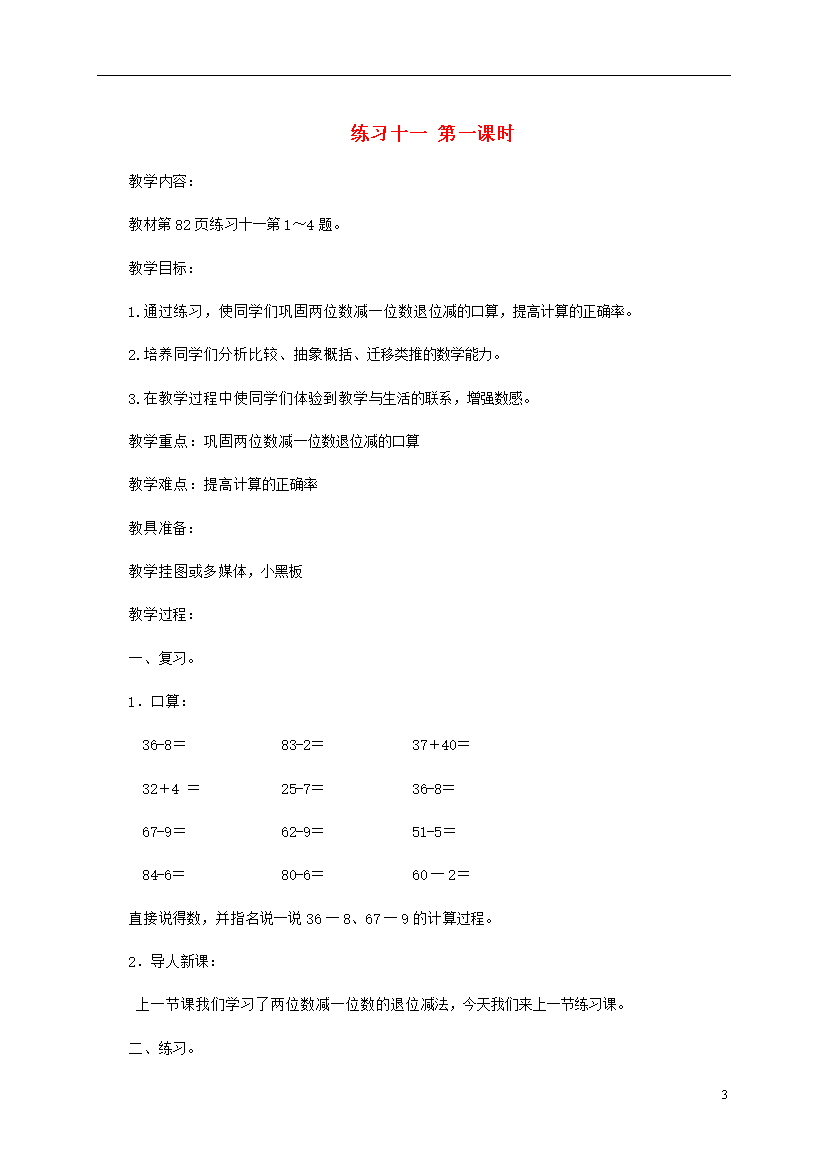 练习十一 第一课时

教学内容：

教材第82页练习十一第1～4题。

教学目标：

1.通过练习，使同学们巩固两位数减一位数退位减的口算，提高计算的正确率。

2.培养同学们分析比较、抽象概括、迁移类推的数学能力。

3.在教学过程中使同学们体验到教学与生活的联系，增强数感。

教学重点：巩固两位数减一位数退位减的口算

教学难点：提高计算的正确率

教具准备：

教学挂图或多媒体，小黑板

教学过程：

一、复习。

1．口算：

36-8＝ 83-2＝ 37＋40＝

32＋4 ＝ 25-7＝ 36-8＝

67-9＝ 62-9＝ 51-5＝

84-6＝ 80-6＝ 60－2＝

直接说得数，并指名说一说36－8、67－9的计算过程。

2．导人新课：

上一节课我们学习了两位数减一位数的退位减法，今天我们来上一节练习课。

二、练习。

3